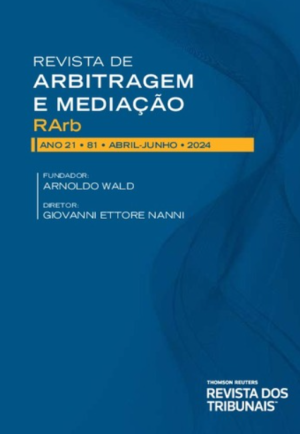 REVISTA DE
ARBITRAGEM
E MEDIAÇÃO
RArb

ANO 21 • 81 • ABRIL-JUNHO • 2024

FUNDADOR:
ARNOLDO WALD

DIRETOR:
GIOVANNI ETTORE NANNI

THOMSON REUTERS
REVISTA DOS
TRIBUNAIS™